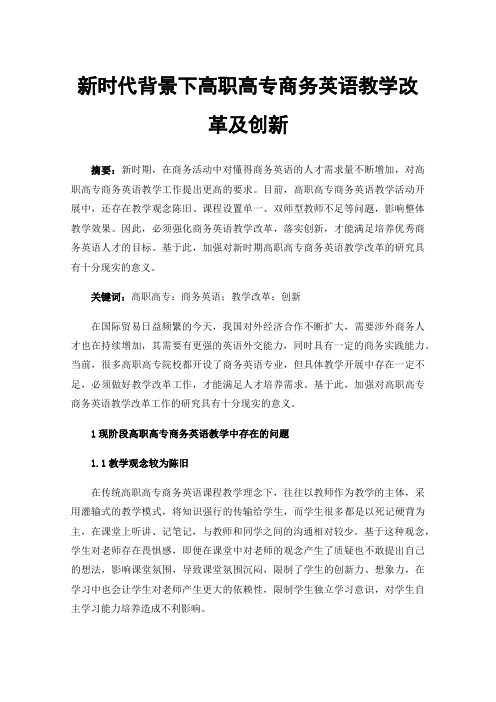 新时代背景下高职高专商务英语教学改革及创新

摘要：新时期，在商务活动中对懂得商务英语的人才需求量不断增加，对高职高专商务英语教学工作提出更高的要求。目前，高职高专商务英语教学活动开展中，还存在教学观念陈旧、课程设置单一、双师型教师不足等问题，影响整体教学效果。因此，必须强化商务英语教学改革，落实创新，才能满足培养优秀商务英语人才的目标。基于此，加强对新时期高职高专商务英语教学改革的研究具有十分现实的意义。

关键词：高职高专；商务英语；教学改革；创新

在国际贸易日益频繁的今天，我国对外经济合作不断扩大，需要涉外商务人才也在持续增加，其需要有更强的英语外交能力，同时具有一定的商务实践能力。当前，很多高职高专院校都开设了商务英语专业，但具体教学开展中存在一定不足，必须做好教学改革工作，才能满足人才培养需求。基于此，加强对高职高专商务英语教学改革工作的研究具有十分现实的意义。

1 现阶段高职高专商务英语教学中存在的问题

1.1 教学观念较为陈旧

在传统高职高专商务英语课程教学理念下，往往以教师作为教学的主体，采用灌输式的教学模式，将知识强行的传输给学生，而学生很多都是以死记硬背为主，在课堂上听讲、记笔记，与教师和同学之间的沟通相对较少。基于这种观念，学生对老师存在畏惧感，即便在课堂中对老师的观念产生了质疑也不敢提出自己的想法，影响课堂氛围，导致课堂氛围沉闷，限制了学生的创新力、想象力，在学习中也会让学生对老师产生更大的依赖性，限制学生独立学习意识，对学生自主学习能力培养造成不利影响。